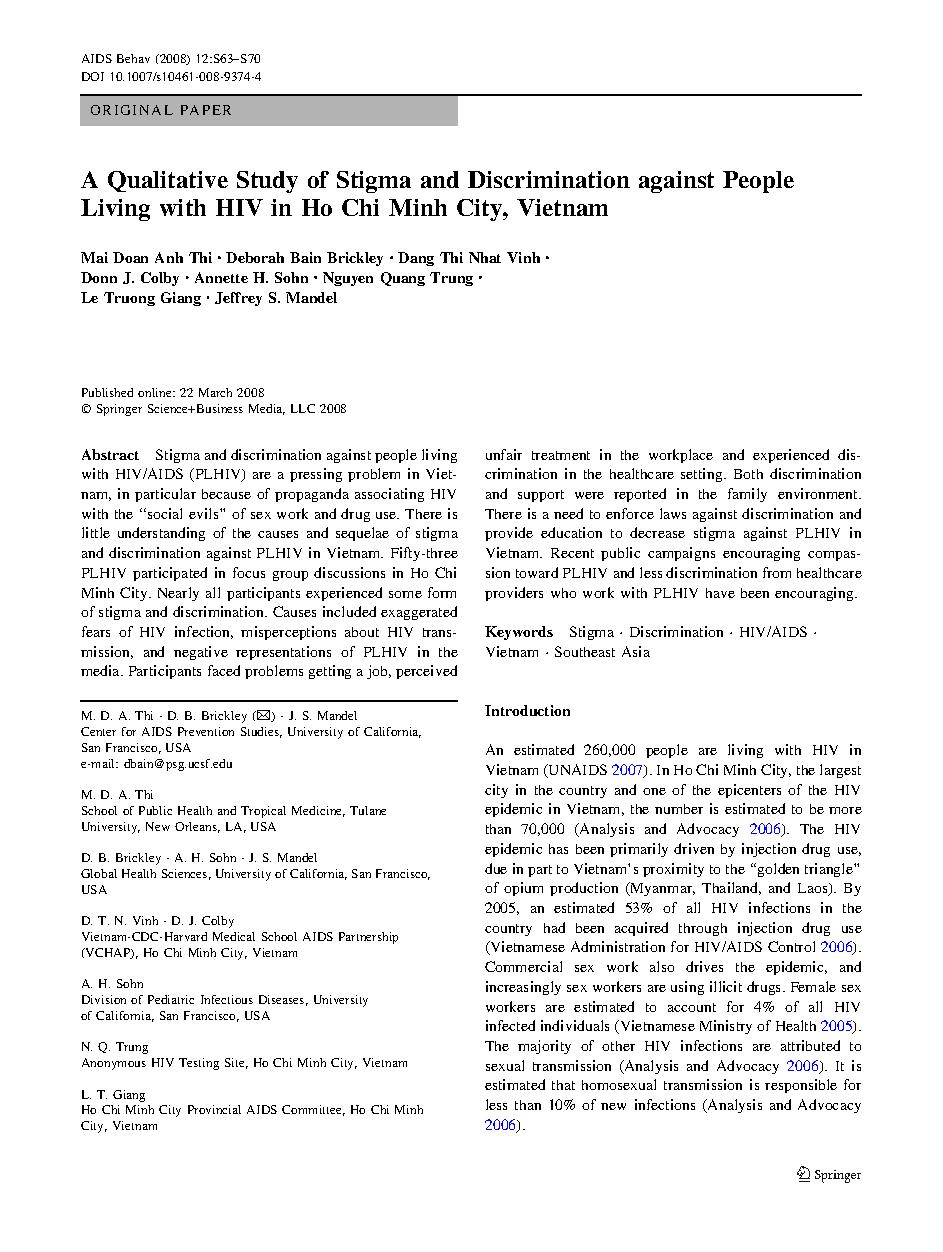 AIDS Behav (2008) 12:S63–S70
DOI 10.1007/s10461-008-9374-4

ORIGINAL PAPER

A Qualitative Study of Stigma and Discrimination against People Living with HIV in Ho Chi Minh City, Vietnam

Mai Doan Anh Thi · Deborah Bain Brickley · Dang Thi Nhat Vinh · Donn J. Colby · Annette H. Sohn · Nguyen Quang Trung · Le Truong Giang · Jeffrey S. Mandel

Published online: 22 March 2008
© Springer Science+Business Media, LLC 2008

Abstract Stigma and discrimination against people living with HIV/AIDS (PLHIV) are a pressing problem in Vietnam, in particular because of propaganda associating HIV with the "social evils" of sex work and drug use. There is little understanding of the causes and sequelae of stigma and discrimination against PLHIV in Vietnam. Fifty-three PLHIV participated in focus group discussions in Ho Chi Minh City. Nearly all participants experienced some form of stigma and discrimination. Causes included exaggerated fears of HIV infection, misperceptions about HIV transmission, and negative representations of PLHIV in the media. Participants faced problems getting a job, perceived unfair treatment in the workplace and experienced discrimination in the healthcare setting. Both discrimination and support were reported in the family environment. There is a need to enforce laws against discrimination and provide education to decrease stigma against PLHIV in Vietnam. Recent public campaigns encouraging compassion toward PLHIV and less discrimination from healthcare providers who work with PLHIV have been encouraging.

Keywords Stigma · Discrimination · HIV/AIDS · Vietnam · Southeast Asia

M. D. A. Thi · D. B. Brickley (✉) · J. S. Mandel
Center for AIDS Prevention Studies, University of California, San Francisco, USA
e-mail: dbain@psg.ucsf.edu

M. D. A. Thi
School of Public Health and Tropical Medicine, Tulane University, New Orleans, LA, USA

D. B. Brickley · A. H. Sohn · J. S. Mandel
Global Health Sciences, University of California, San Francisco, USA

D. T. N. Vinh · D. J. Colby
Vietnam-CDC-Harvard Medical School AIDS Partnership (VCHAP), Ho Chi Minh City, Vietnam

A. H. Sohn
Division of Pediatric Infectious Diseases, University of California, San Francisco, USA

N. Q. Trung
Anonymous HIV Testing Site, Ho Chi Minh City, Vietnam

L. T. Giang
Ho Chi Minh City Provincial AIDS Committee, Ho Chi Minh City, Vietnam

Introduction

An estimated 260,000 people are living with HIV in Vietnam (UNAIDS 2007). In Ho Chi Minh City, the largest city in the country and one of the epicenters of the HIV epidemic in Vietnam, the number is estimated to be more than 70,000 (Analysis and Advocacy 2006). The HIV epidemic has been primarily driven by injection drug use, due in part to Vietnam's proximity to the "golden triangle" of opium production (Myanmar, Thailand, and Laos). By 2005, an estimated 53% of all HIV infections in the country had been acquired through injection drug use (Vietnamese Administration for HIV/AIDS Control 2006). Commercial sex work also drives the epidemic, and increasingly sex workers are using illicit drugs. Female sex workers are estimated to account for 4% of all HIV infected individuals (Vietnamese Ministry of Health 2005). The majority of other HIV infections are attributed to sexual transmission (Analysis and Advocacy 2006). It is estimated that homosexual transmission is responsible for less than 10% of new infections (Analysis and Advocacy 2006).

Springer